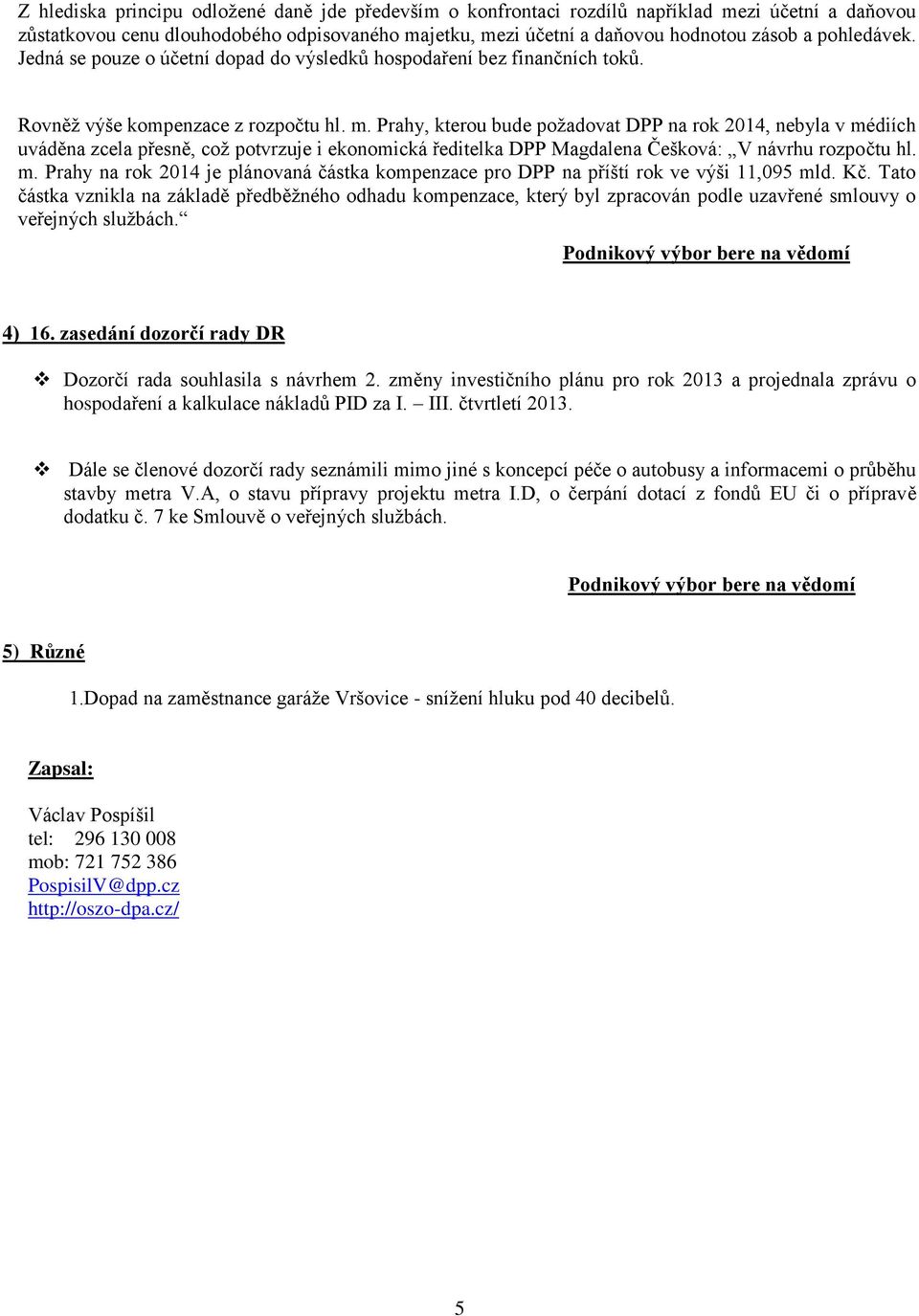 Z hlediska principu odložené daně jde především o konfrontaci rozdílů například mezi účetní a daňovou zůstatkovou cenu dlouhodobého odpisovaného majetku, mezi účetní a daňovou hodnotou zásob a pohledávek. Jedná se pouze o účetní dopad do výsledků hospodaření bez finančních toků.

Rovněž výše kompenzace z rozpočtu hl. m. Prahy, kterou bude požadovat DPP na rok 2014, nebyla v médiích uváděna zcela přesně, což potvrzuje i ekonomická ředitelka DPP Magdalena Češková: „V návrhu rozpočtu hl. m. Prahy na rok 2014 je plánovaná částka kompenzace pro DPP na příští rok ve výši 11,095 mld. Kč. Tato částka vznikla na základě předběžného odhadu kompenzace, který byl zpracován podle uzavřené smlouvy o veřejných službách.“

Podnikový výbor bere na vědomí

4) 16. zasedání dozorčí rady DR

❖ Dozorčí rada souhlasila s návrhem 2. změny investičního plánu pro rok 2013 a projednala zprávu o hospodaření a kalkulace nákladů PID za I. – III. čtvrtletí 2013.

❖ Dále se členové dozorčí rady seznámili mimo jiné s koncepcí péče o autobusy a informacemi o průběhu stavby metra V.A, o stavu přípravy projektu metra I.D, o čerpání dotací z fondů EU či o přípravě dodatku č. 7 ke Smlouvě o veřejných službách.

Podnikový výbor bere na vědomí

5) Různé

1.Dopad na zaměstnance garáže Vršovice - snížení hluku pod 40 decibelů.

Zapsal:

Václav Pospíšil
tel: 296 130 008
mob: 721 752 386
PospisilV@dpp.cz
http://oszo-dpa.cz/

5